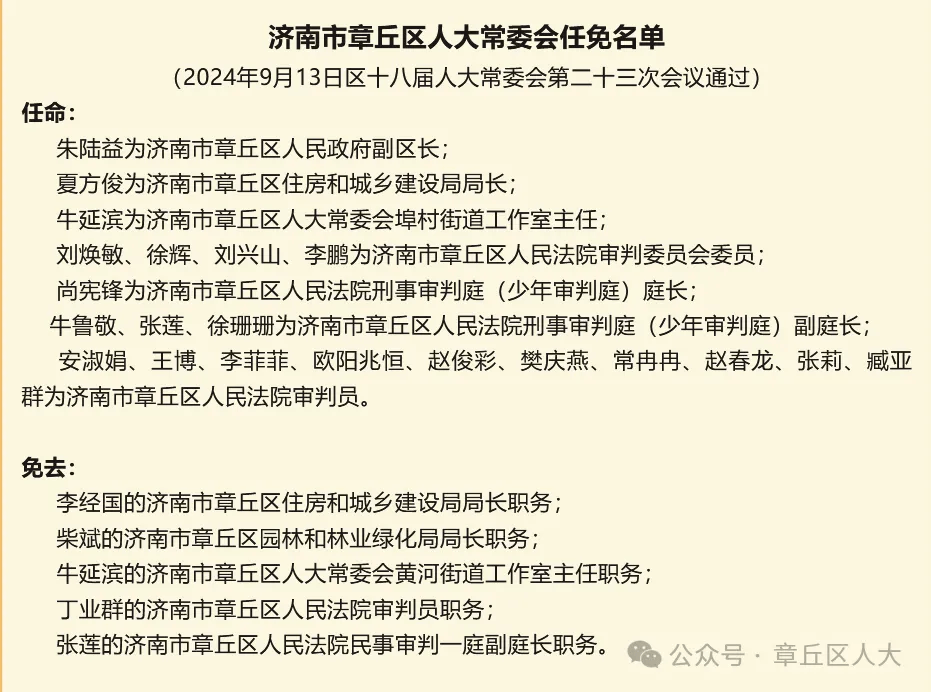 济南市章丘区人大常委会任免名单

（2024年9月13日区十八届人大常委会第二十三次会议通过）

任命：

朱陆益为济南市章丘区人民政府副区长；

夏方俊为济南市章丘区住房和城乡建设局局长；

牛延滨为济南市章丘区人大常委会埠村街道工作室主任；

刘焕敏、徐辉、刘兴山、李鹏为济南市章丘区人民法院审判委员会委员；

尚宪锋为济南市章丘区人民法院刑事审判庭（少年审判庭）庭长；

牛鲁敬、张莲、徐珊珊为济南市章丘区人民法院刑事审判庭（少年审判庭）副庭长；

安淑娟、王博、李菲菲、欧阳兆恒、赵俊彩、樊庆燕、常冉冉、赵春龙、张莉、臧亚群为济南市章丘区人民法院审判员。

免去：

李经国的济南市章丘区住房和城乡建设局局长职务；

柴斌的济南市章丘区园林和林业绿化局局长职务；

牛延滨的济南市章丘区人大常委会黄河街道工作室主任职务；

丁业群的济南市章丘区人民法院审判员职务；

张莲的济南市章丘区人民法院民事审判一庭副庭长职务。

公众号 · 章丘区人大